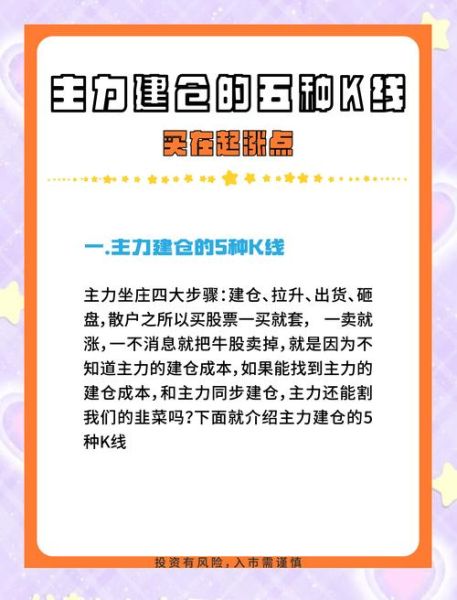 主力建仓的五种K线

买在起涨点

一.主力建仓的5种K线

主力坐庄四大步骤：建仓、拉升、出货、砸盘，散户之所以买股票一买就套， 一卖就涨，一不消息就把牛股卖掉，就是因为不知道主力的建仓成本，如果能找到主力的建仓成本，和主力同步建仓，主力还能割我们的韭菜吗？下面就介绍主力建仓的5种K线

投资有风险，入市需谨慎